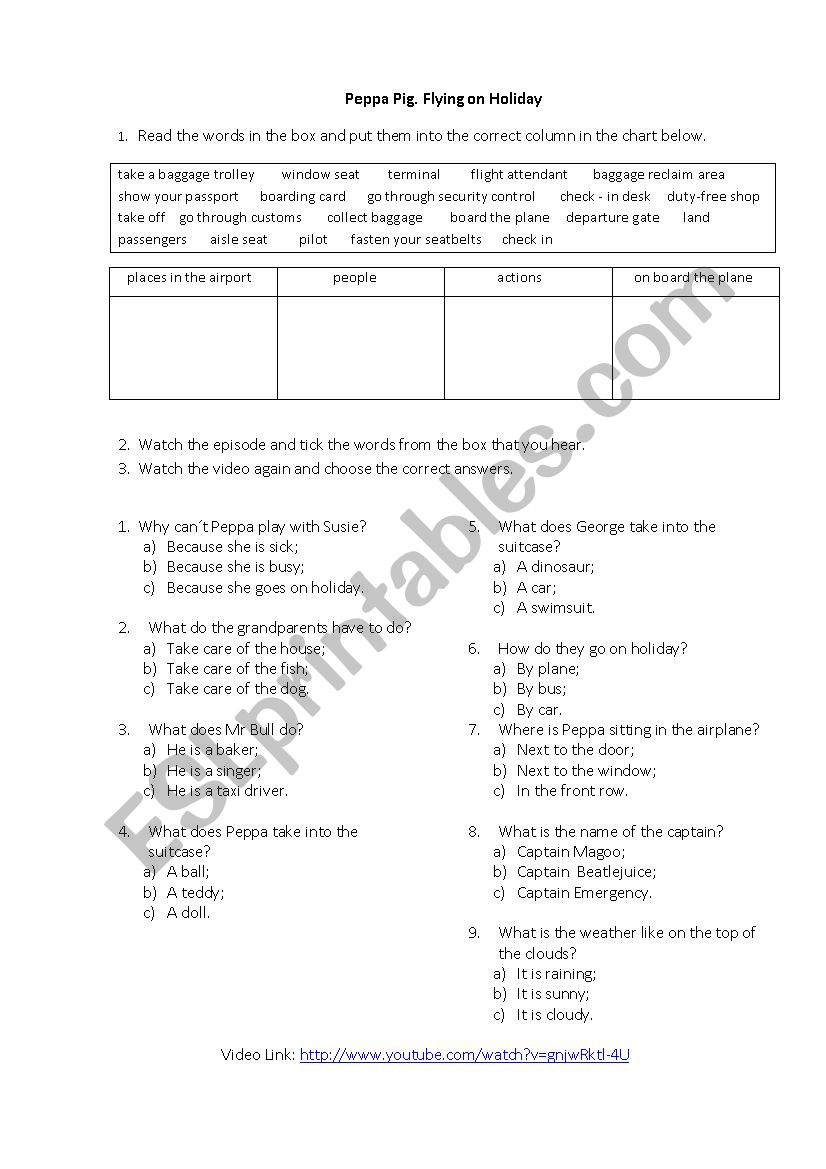 Peppa Pig. Flying on Holiday

1. Read the words in the box and put them into the correct column in the chart below.

take a baggage trolley window seat terminal flight attendant baggage reclaim area show your passport boarding card go through security control check - in desk duty-free shop take off go through customs collect baggage board the plane departure gate land passengers aisle seat pilot fasten your seatbelts check in

| places in the airport | people | actions | on board the plane |
|---|---|---|---|
| | | | |

2. Watch the episode and tick the words from the box that you hear.
3. Watch the video again and choose the correct answers.

1. Why can´t Peppa play with Susie?
a) Because she is sick;
b) Because she is busy;
c) Because she goes on holiday.

2. What do the grandparents have to do?
a) Take care of the house;
b) Take care of the fish;
c) Take care of the dog.

3. What does Mr Bull do?
a) He is a baker;
b) He is a singer;
c) He is a taxi driver.

4. What does Peppa take into the suitcase?
a) A ball;
b) A teddy;
c) A doll.

5. What does George take into the suitcase?
a) A dinosaur;
b) A car;
c) A swimsuit.

6. How do they go on holiday?
a) By plane;
b) By bus;
c) By car.

7. Where is Peppa sitting in the airplane?
a) Next to the door;
b) Next to the window;
c) In the front row.

8. What is the name of the captain?
a) Captain Magoo;
b) Captain Beatlejuice;
c) Captain Emergency.

9. What is the weather like on the top of the clouds?
a) It is raining;
b) It is sunny;
c) It is cloudy.

Video Link: http://www.youtube.com/watch?v=gnjwRktl-4U

ESLprintables.com